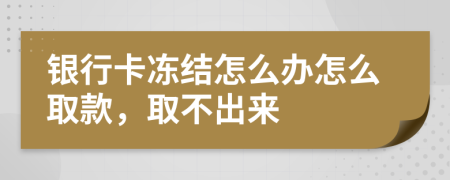 银行卡冻结怎么办怎么取款，取不出来